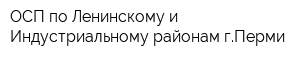 ОСП по Ленинскому и Индустриальному районам г.Перми